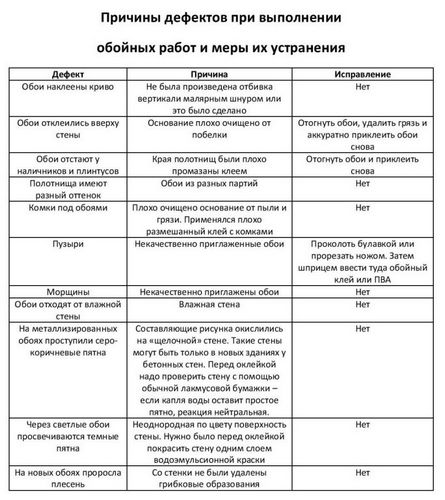 Причины дефектов при выполнении

обойных работ и меры их устранения

| Дефект | Причина | Исправление |
|---|---|---|
| Обои наклеены криво | Не была произведена отбивка вертикали малярным шнуром или это было сделано | Нет |
| Обои отклеились вверху стены | Основание плохо очищено от побелки | Отогнуть обои, удалить грязь и аккуратно приклеить обои снова |
| Обои отстают у наличников и плинтусов | Края полотнищ были плохо промазаны клеем | Отогнуть обои и приклеить снова |
| Полотнища имеют разный оттенок | Обои из разных партий | Нет |
| Комки под обоями | Плохо очищено основание от пыли и грязи. Применялся плохо размешанный клей с комками | Нет |
| Пузыри | Некачественно приглаженные обои | Проколоть булавкой или прорезать ножом. Затем шприцем ввести туда обойный клей или ПВА |
| Морщины | Некачественно приглажены обои | Нет |
| Обои отходят от влажной стены | Влажная стена | Нет |
| На металлизированных обоях проступили серо-коричневые пятна | Составляющие рисунка окислились на «щелочной» стене. Такие стены могут быть только в новых зданиях у бетонных стен. Перед оклейкой надо проверить стену с помощью обычной лакмусовой бумажки – если капля воды оставит простое пятно, реакция нейтральная. | Нет |
| Через светлые обои просвечиваются темные пятна | Неоднородная по цвету поверхность стены. Нужно было перед оклейкой покрасить стену одним слоем водоэмульсионной краски | Нет |
| На новых обоях проросла плесень | Со стенки не были удалены грибковые образования | Нет |